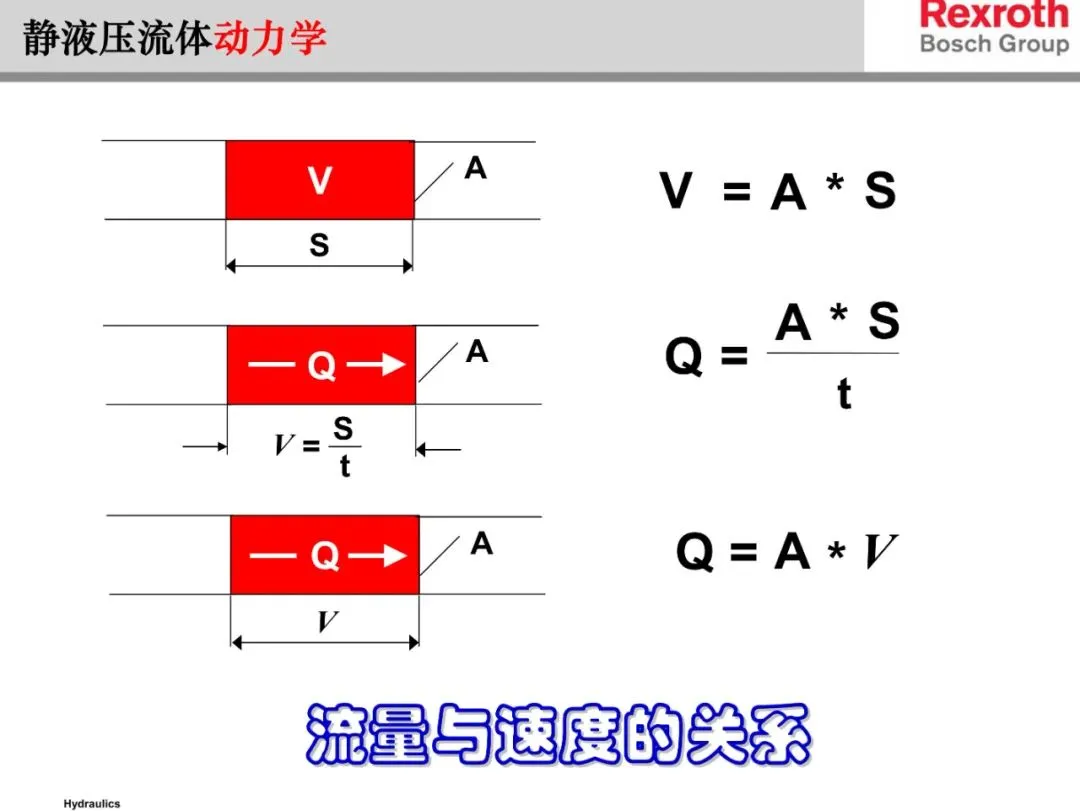 静液压流体动力学

Rexroth
Bosch Group

V
A
S

$V = A * S$

Q
A
$V = \frac{S}{t}$

$Q = \frac{A * S}{t}$

Q
A
$V$

$Q = A * V$

流量与速度的关系

Hydraulics